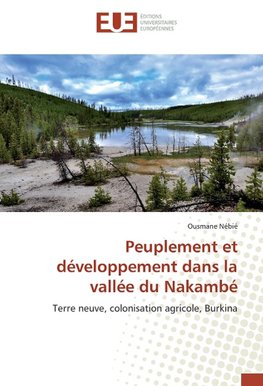 EUE
ÉDITIONS UNIVERSITAIRES EUROPÉENNES

Ousmane Nébié

Peuplement et développement dans la vallée du Nakambé

Terre neuve, colonisation agricole, Burkina